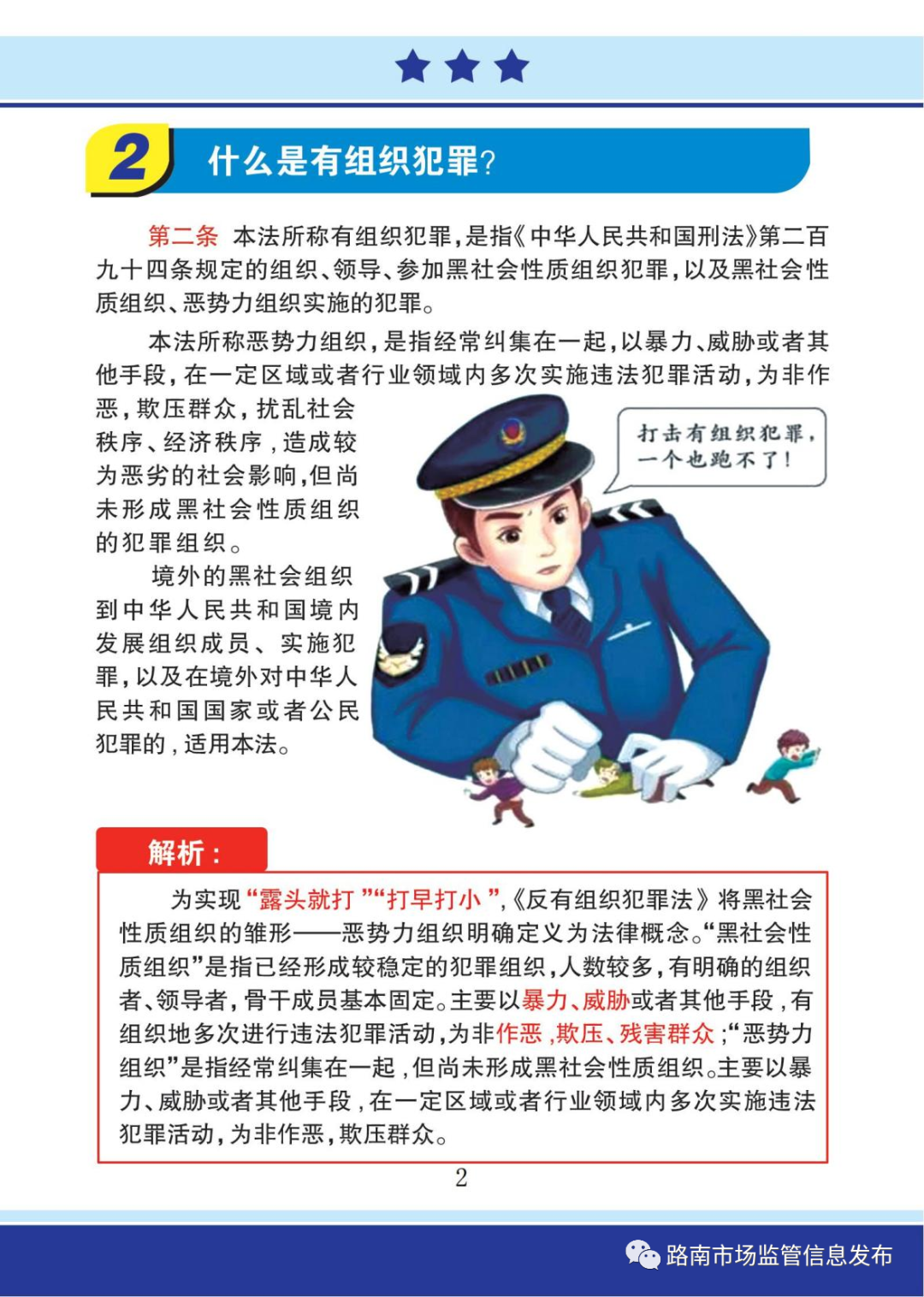 2 什么是有组织犯罪?

第二条 本法所称有组织犯罪,是指《中华人民共和国刑法》第二百九十四条规定的组织、领导、参加黑社会性质组织犯罪,以及黑社会性质组织、恶势力组织实施的犯罪。

本法所称恶势力组织,是指经常纠集在一起,以暴力、威胁或者其他手段,在一定区域或者行业领域内多次实施违法犯罪活动,为非作恶,欺压群众,扰乱社会秩序、经济秩序,造成较为恶劣的社会影响,但尚未形成黑社会性质组织的犯罪组织。

境外的黑社会组织到中华人民共和国境内发展组织成员、实施犯罪,以及在境外对中华人民共和国国家或者公民犯罪的,适用本法。

打击有组织犯罪,一个也跑不了!

解析:

为实现“露头就打”“打早打小”,《反有组织犯罪法》将黑社会性质组织的雏形——恶势力组织明确定义为法律概念。“黑社会性质组织”是指已经形成较稳定的犯罪组织,人数较多,有明确的组织者、领导者,骨干成员基本固定。主要以暴力、威胁或者其他手段,有组织地多次进行违法犯罪活动,为非作恶,欺压、残害群众;“恶势力组织”是指经常纠集在一起,但尚未形成黑社会性质组织。主要以暴力、威胁或者其他手段,在一定区域或者行业领域内多次实施违法犯罪活动,为非作恶,欺压群众。

2

路南市场监管信息发布